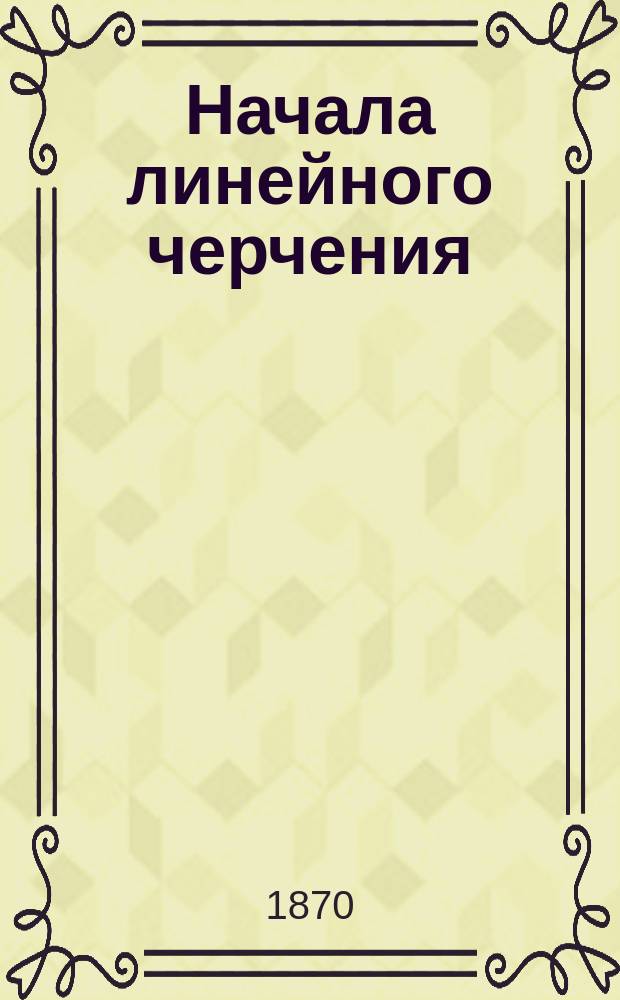 Начала линейного черчения

1870